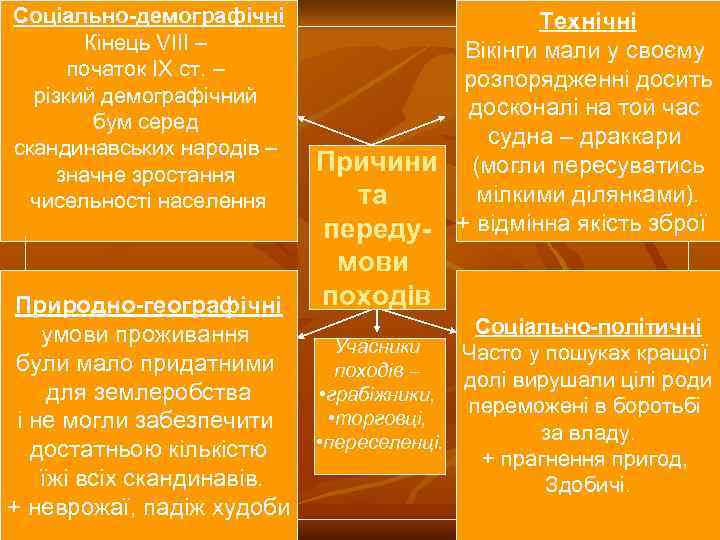 Соціально-демографічні
Кінець VIII – початок IX ст. – різкий демографічний бум серед скандинавських народів – значне зростання чисельності населення

Технічні
Вікінги мали у своєму розпорядженні досить досконалі на той час судна – драккари (могли пересуватись мілкими ділянками).
+ відмінна якість зброї

Причини та передумови походів

Природно-географічні
умови проживання були мало придатними для землеробства і не могли забезпечити достатньою кількістю їжі всіх скандинавів.
+ неврожаї, падіж худоби

Учасники походів –
•грабіжники,
•торговці,
•переселенці.

Соціально-політичні
Часто у пошуках кращої долі вирушали цілі роди переможені в боротьбі за владу.
+ прагнення пригод, Здобичі.